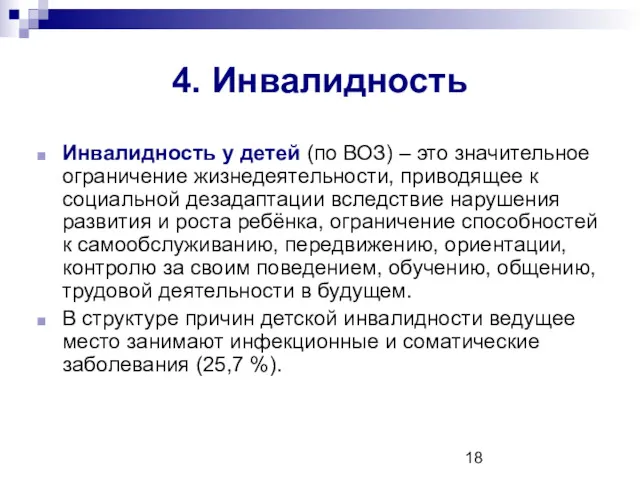 4. Инвалидность

Инвалидность у детей (по ВОЗ) – это значительное ограничение жизнедеятельности, приводящее к социальной дезадаптации вследствие нарушения развития и роста ребёнка, ограничение способностей к самообслуживанию, передвижению, ориентации, контролю за своим поведением, обучению, общению, трудовой деятельности в будущем.

В структуре причин детской инвалидности ведущее место занимают инфекционные и соматические заболевания (25,7 %).

18